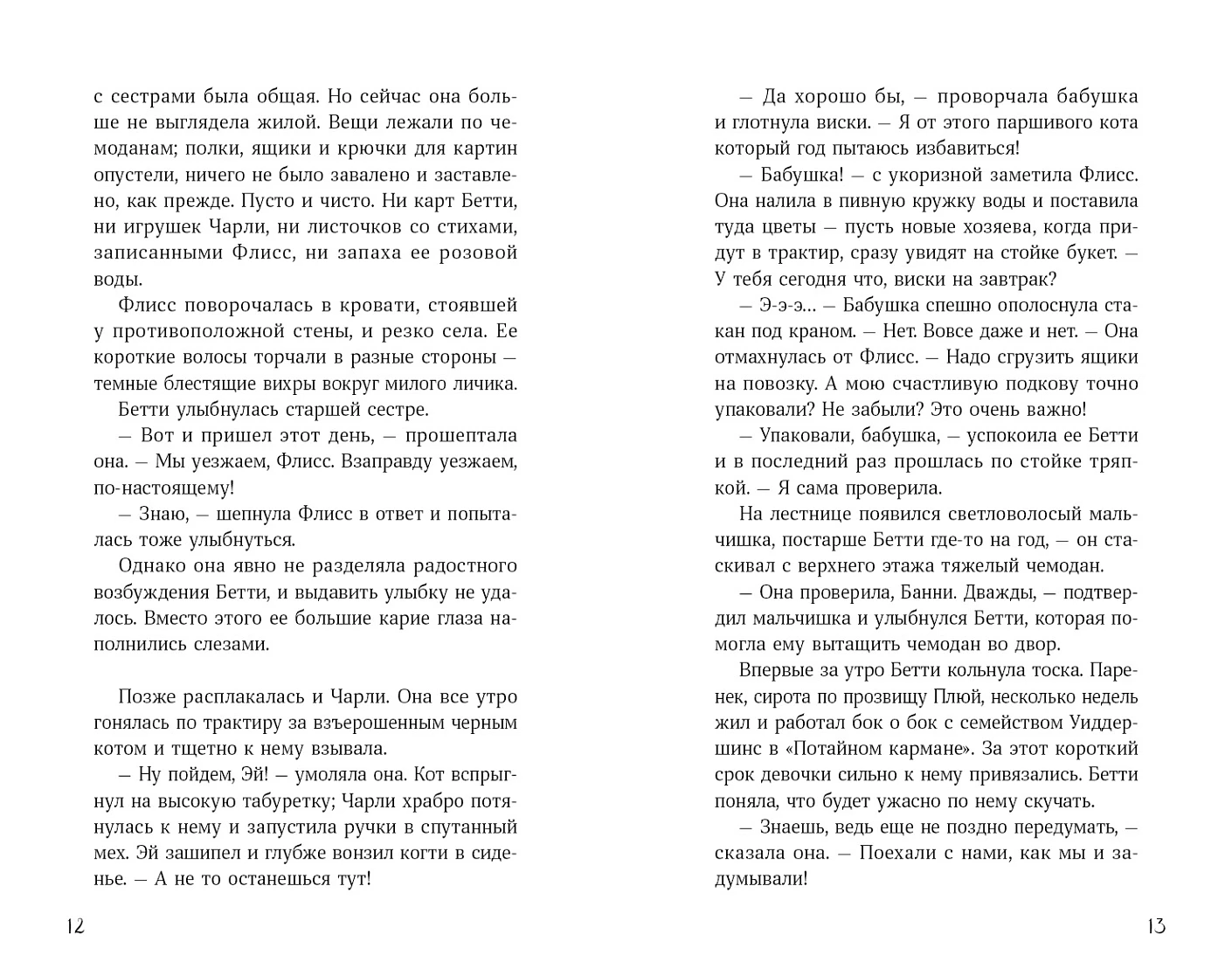 с сестрами была общая. Но сейчас она больше не выглядела жилой. Вещи лежали по чемоданам; полки, ящики и крючки для картин опустели, ничего не было завалено и заставлено, как прежде. Пусто и чисто. Ни карт Бетти, ни игрушек Чарли, ни листочков со стихами, записанными Флисс, ни запаха ее розовой воды.

Флисс поворочалась в кровати, стоявшей у противоположной стены, и резко села. Ее короткие волосы торчали в разные стороны — темные блестящие вихры вокруг милого личика.

Бетти улыбнулась старшей сестре.

— Вот и пришел этот день, — прошептала она. — Мы уезжаем, Флисс. Взаправду уезжаем, по-настоящему!

— Знаю, — шепнула Флисс в ответ и попыталась тоже улыбнуться.

Однако она явно не разделяла радостного возбуждения Бетти, и выдавить улыбку не удалось. Вместо этого ее большие карие глаза наполнились слезами.

Позже расплакалась и Чарли. Она все утро гонялась по трактиру за взъерошенным черным котом и тщетно к нему взывала.

— Ну пойдем, Эй! — умоляла она. Кот вспрыгнул на высокую табуретку; Чарли храбро потянулась к нему и запустила ручки в спутанный мех. Эй зашипел и глубже вонзил когти в сиденье. — А не то останешься тут!

12

— Да хорошо бы, — проворчала бабушка и глотнула виски. — Я от этого паршивого кота который год пытаюсь избавиться!

— Бабушка! — с укоризной заметила Флисс. Она налила в пивную кружку воды и поставила туда цветы — пусть новые хозяева, когда придут в трактир, сразу увидят на стойке букет. — У тебя сегодня что, виски на завтрак?

— Э-э-э... — Бабушка спешно ополоснула стакан под краном. — Нет. Вовсе даже и нет. — Она отмахнулась от Флисс. — Надо сгрузить ящики на повозку. А мою счастливую подкову точно упаковали? Не забыли? Это очень важно!

— Упаковали, бабушка, — успокоила ее Бетти и в последний раз прошлась по стойке тряпкой. — Я сама проверила.

На лестнице появился светловолосый мальчишка, постарше Бетти где-то на год, — он стаскивал с верхнего этажа тяжелый чемодан.

— Она проверила, Банни. Дважды, — подтвердил мальчишка и улыбнулся Бетти, которая помогла ему вытащить чемодан во двор.

Впервые за утро Бетти кольнула тоска. Паренек, сирота по прозвищу Плюй, несколько недель жил и работал бок о бок с семейством Уиддершинс в «Потайном кармане». За этот короткий срок девочки сильно к нему привязались. Бетти поняла, что будет ужасно по нему скучать.

— Знаешь, ведь еще не поздно передумать, — сказала она. — Поехали с нами, как мы и задумывали!

13